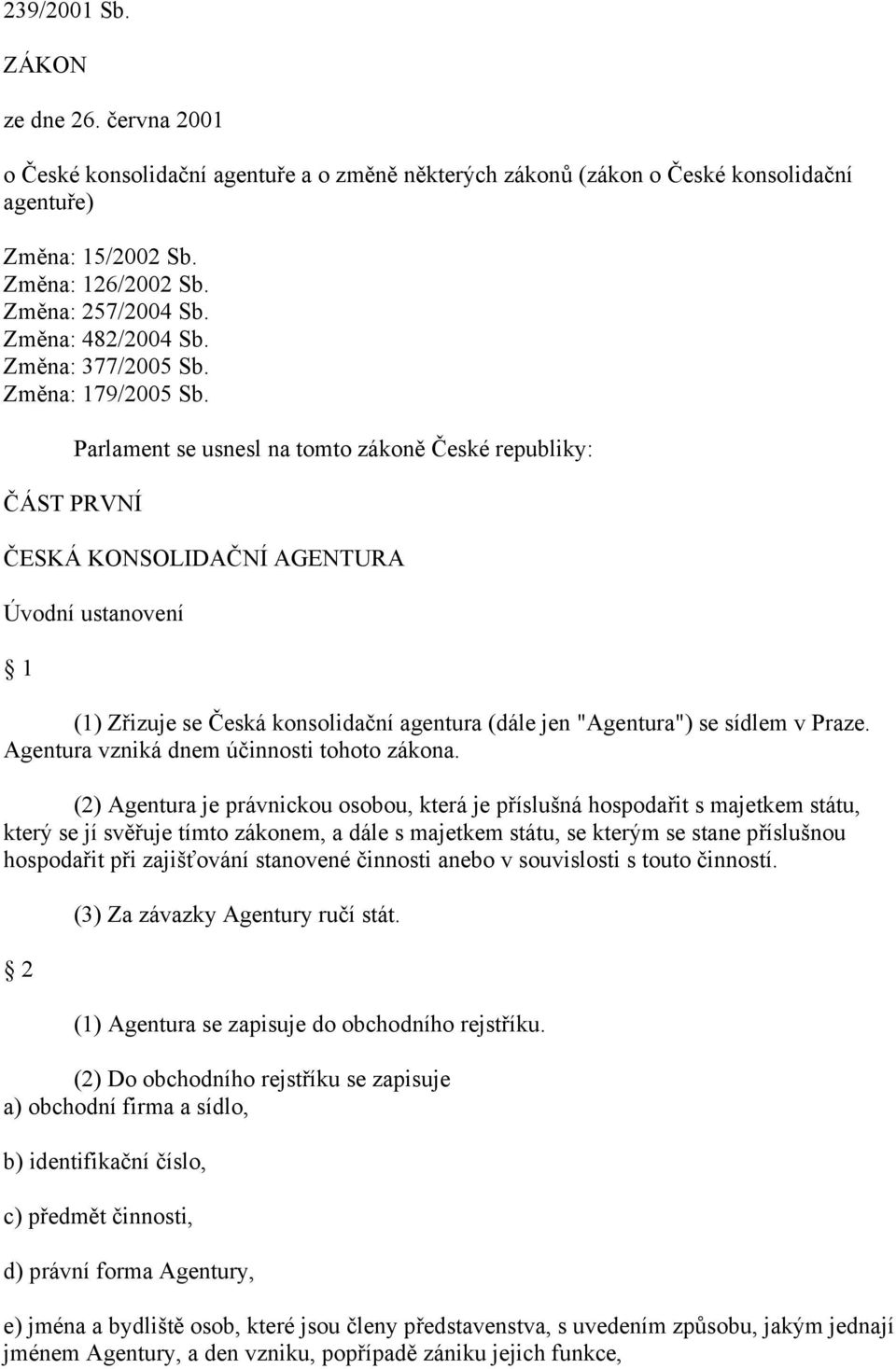 239/2001 Sb.

ZÁKON

ze dne 26. června 2001

o České konsolidační agentuře a o změně některých zákonů (zákon o České konsolidační agentuře)

Změna: 15/2002 Sb.
Změna: 126/2002 Sb.
Změna: 257/2004 Sb.
Změna: 482/2004 Sb.
Změna: 377/2005 Sb.
Změna: 179/2005 Sb.

Parlament se usnesl na tomto zákoně České republiky:

ČÁST PRVNÍ

ČESKÁ KONSOLIDAČNÍ AGENTURA

Úvodní ustanovení

§ 1

(1) Zřizuje se Česká konsolidační agentura (dále jen "Agentura") se sídlem v Praze. Agentura vzniká dnem účinnosti tohoto zákona.

(2) Agentura je právnickou osobou, která je příslušná hospodařit s majetkem státu, který se jí svěřuje tímto zákonem, a dále s majetkem státu, se kterým se stane příslušnou hospodařit při zajišťování stanovené činnosti anebo v souvislosti s touto činností.

(3) Za závazky Agentury ručí stát.

§ 2

(1) Agentura se zapisuje do obchodního rejstříku.

(2) Do obchodního rejstříku se zapisuje
a) obchodní firma a sídlo,

b) identifikační číslo,

c) předmět činnosti,

d) právní forma Agentury,

e) jména a bydliště osob, které jsou členy představenstva, s uvedením způsobu, jakým jednají jménem Agentury, a den vzniku, popřípadě zániku jejich funkce,